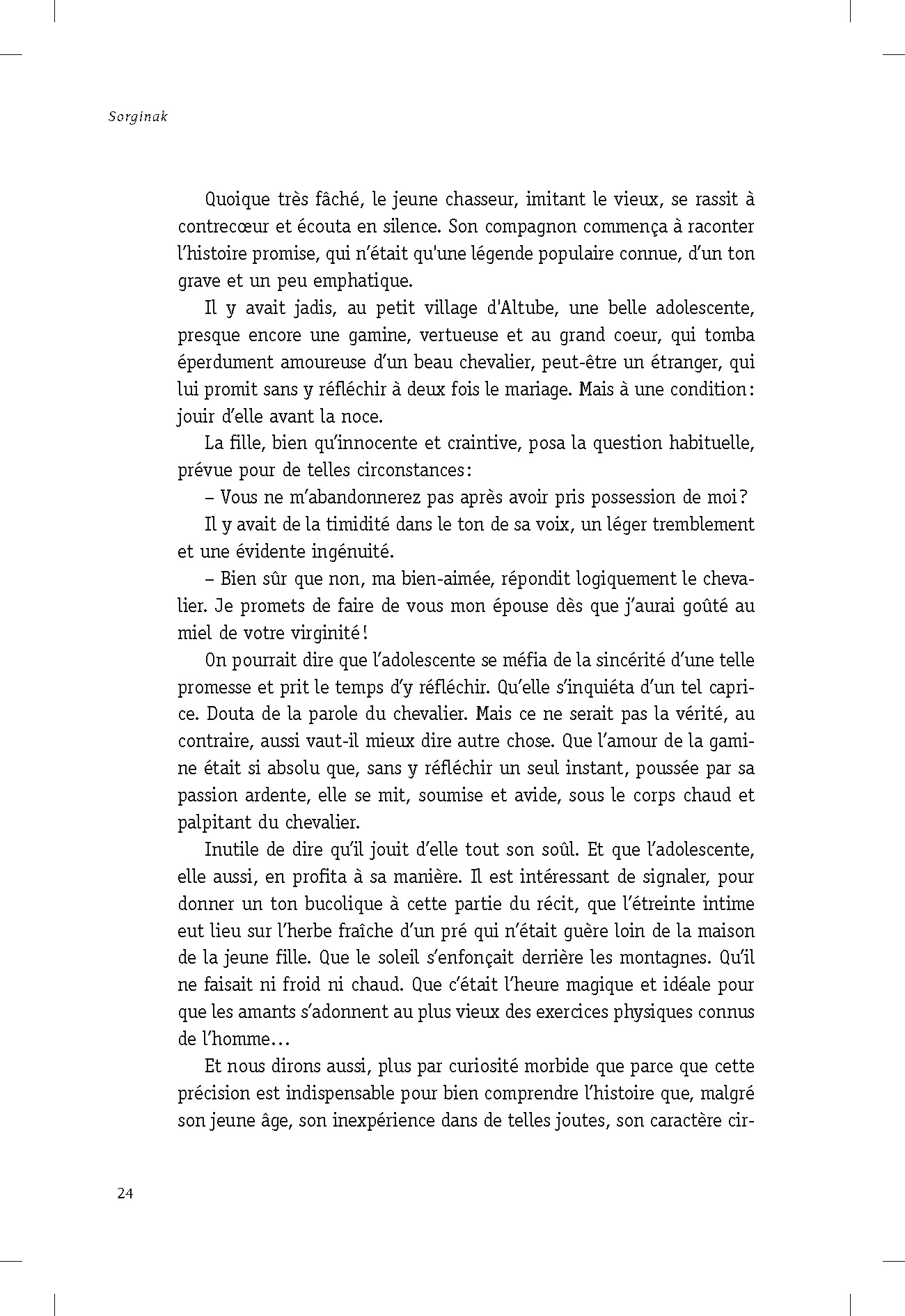 Sorginak

Quoique très fâché, le jeune chasseur, imitant le vieux, se rassit à contrecœur et écouta en silence. Son compagnon commença à raconter l'histoire promise, qui n'était qu'une légende populaire connue, d'un ton grave et un peu emphatique.

Il y avait jadis, au petit village d'Altube, une belle adolescente, presque encore une gamine, vertueuse et au grand coeur, qui tomba éperdument amoureuse d'un beau chevalier, peut-être un étranger, qui lui promit sans y réfléchir à deux fois le mariage. Mais à une condition : jouir d'elle avant la noce.

La fille, bien qu'innocente et craintive, posa la question habituelle, prévue pour de telles circonstances :

– Vous ne m'abandonnerez pas après avoir pris possession de moi ?

Il y avait de la timidité dans le ton de sa voix, un léger tremblement et une évidente ingénuité.

– Bien sûr que non, ma bien-aimée, répondit logiquement le chevalier. Je promets de faire de vous mon épouse dès que j'aurai goûté au miel de votre virginité !

On pourrait dire que l'adolescente se méfia de la sincérité d'une telle promesse et prit le temps d'y réfléchir. Qu'elle s'inquiéta d'un tel caprice. Douta de la parole du chevalier. Mais ce ne serait pas la vérité, au contraire, aussi vaut-il mieux dire autre chose. Que l'amour de la gamine était si absolu que, sans y réfléchir un seul instant, poussée par sa passion ardente, elle se mit, soumise et avide, sous le corps chaud et palpitant du chevalier.

Inutile de dire qu'il jouit d'elle tout son soûl. Et que l'adolescente, elle aussi, en profita à sa manière. Il est intéressant de signaler, pour donner un ton bucolique à cette partie du récit, que l'étreinte intime eut lieu sur l'herbe fraîche d'un pré qui n'était guère loin de la maison de la jeune fille. Que le soleil s'enfonçait derrière les montagnes. Qu'il ne faisait ni froid ni chaud. Que c'était l'heure magique et idéale pour que les amants s'adonnent au plus vieux des exercices physiques connus de l'homme…

Et nous dirons aussi, plus par curiosité morbide que parce que cette précision est indispensable pour bien comprendre l'histoire que, malgré son jeune âge, son inexpérience dans de telles joutes, son caractère cir-

24